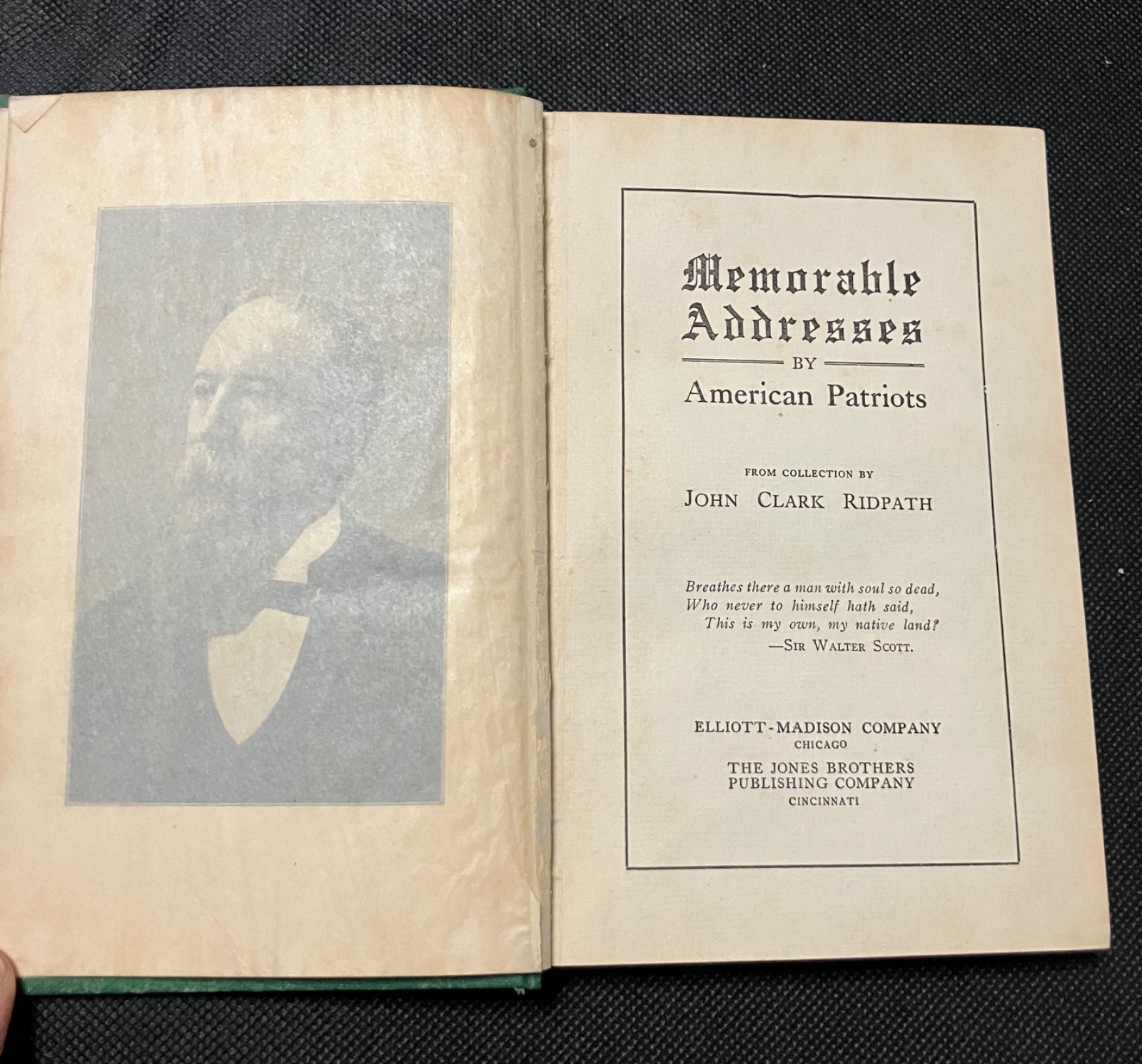 Memorable Addresses

BY

American Patriots

FROM COLLECTION BY

JOHN CLARK RIDPATH

Breathes there a man with soul so dead,
Who never to himself hath said,
This is my own, my native land?
—SIR WALTER SCOTT.

ELLIOTT-MADISON COMPANY
CHICAGO

THE JONES BROTHERS
PUBLISHING COMPANY
CINCINNATI